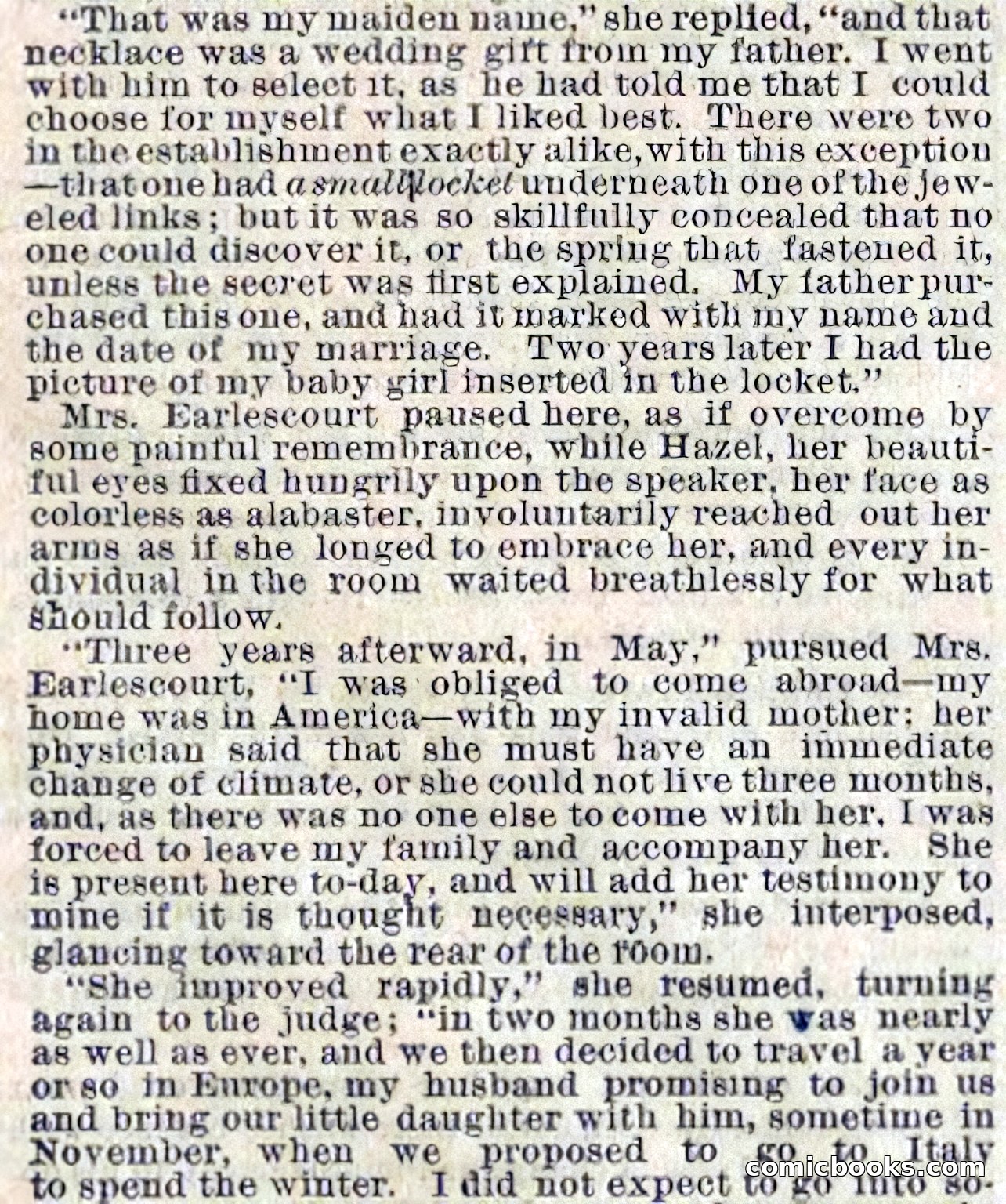 "That was my maiden name," she replied, "and that necklace was a wedding gift from my father. I went with him to select it, as he had told me that I could choose for myself what I liked best. There were two in the establishment exactly alike, with this exception—that one had a small locket underneath one of the jeweled links; but it was so skillfully concealed that no one could discover it, or the spring that fastened it, unless the secret was first explained. My father purchased this one, and had it marked with my name and the date of my marriage. Two years later I had the picture of my baby girl inserted in the locket."

Mrs. Earlescourt paused here, as if overcome by some painful remembrance, while Hazel, her beautiful eyes fixed hungrily upon the speaker, her face as colorless as alabaster, involuntarily reached out her arms as if she longed to embrace her, and every individual in the room waited breathlessly for what should follow.

"Three years afterward, in May," pursued Mrs. Earlescourt, "I was obliged to come abroad—my home was in America—with my invalid mother; her physician said that she must have an immediate change of climate, or she could not live three months, and, as there was no one else to come with her, I was forced to leave my family and accompany her. She is present here to-day, and will add her testimony to mine if it is thought necessary," she interposed, glancing toward the rear of the room.

"She improved rapidly," she resumed, turning again to the judge; "in two months she was nearly as well as ever, and we then decided to travel a year or so in Europe, my husband promising to join us and bring our little daughter with him, sometime in November, when we proposed to go to Italy to spend the winter. I did not expect to go into so-

comicbooks.com